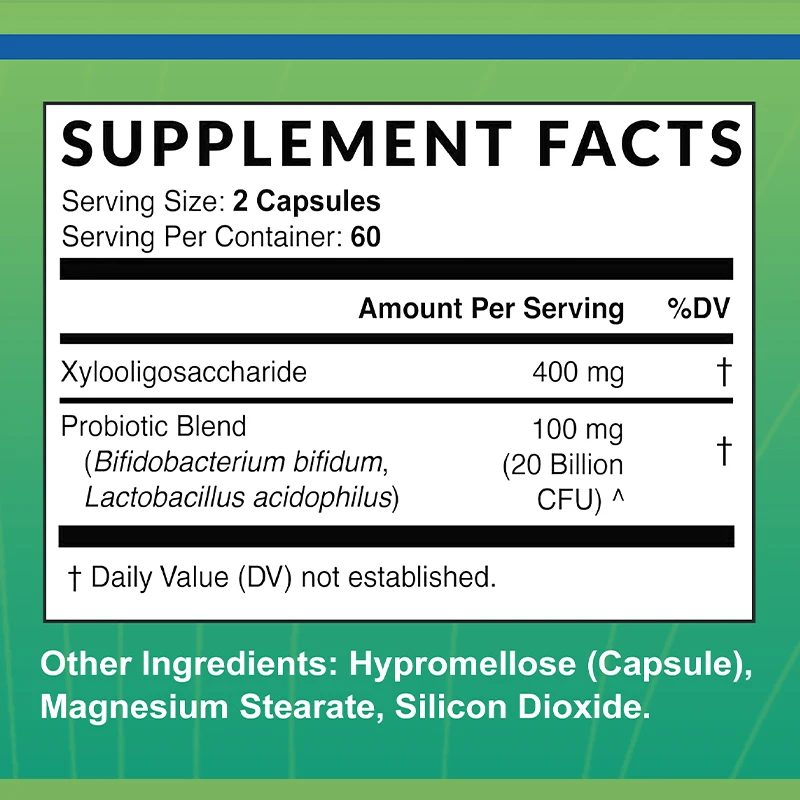 SUPPLEMENT FACTS

Serving Size: 2 Capsules
Serving Per Container: 60

| | Amount Per Serving | %DV |
|---|---|---|
| Xylooligosaccharide | 400 mg | † |
| Probiotic Blend (Bifidobacterium bifidum, Lactobacillus acidophilus) | 100 mg (20 Billion CFU) ^ | † |

† Daily Value (DV) not established.

Other Ingredients: Hypromellose (Capsule), Magnesium Stearate, Silicon Dioxide.